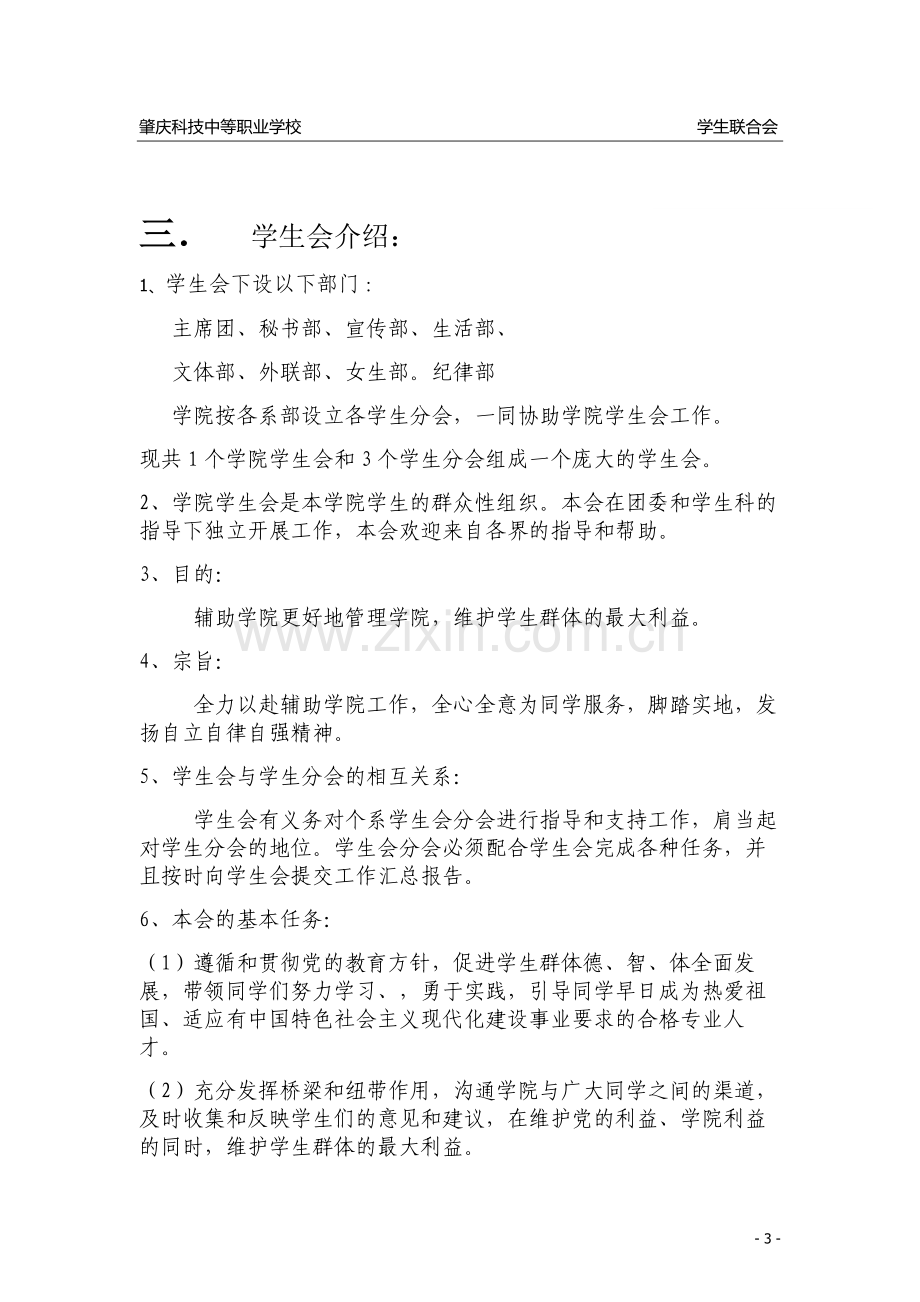 肇庆科技中等职业学校 学生联合会

三. 学生会介绍:

1、学生会下设以下部门:

主席团、秘书部、宣传部、生活部、

文体部、外联部、女生部。纪律部

学院按各系部设立各学生分会，一同协助学院学生会工作。

现共1个学院学生会和3个学生分会组成一个庞大的学生会。

2、学院学生会是本学院学生的群众性组织。本会在团委和学生科的指导下独立开展工作，本会欢迎来自各界的指导和帮助。

3、目的:

辅助学院更好地管理学院，维护学生群体的最大利益。

4、宗旨:

全力以赴辅助学院工作，全心全意为同学服务，脚踏实地，发扬自立自律自强精神。

5、学生会与学生分会的相互关系:

学生会有义务对个系学生会分会进行指导和支持工作，肩当起对学生分会的地位。学生会分会必须配合学生会完成各种任务，并且按时向学生会提交工作汇总报告。

6、本会的基本任务:

(1)遵循和贯彻党的教育方针，促进学生群体德、智、体全面发展，带领同学们努力学习、，勇于实践，引导同学早日成为热爱祖国、适应有中国特色社会主义现代化建设事业要求的合格专业人才。

(2)充分发挥桥梁和纽带作用，沟通学院与广大同学之间的渠道，及时收集和反映学生们的意见和建议，在维护党的利益、学院利益的同时，维护学生群体的最大利益。

- 3 -

www.zixin.com.cn